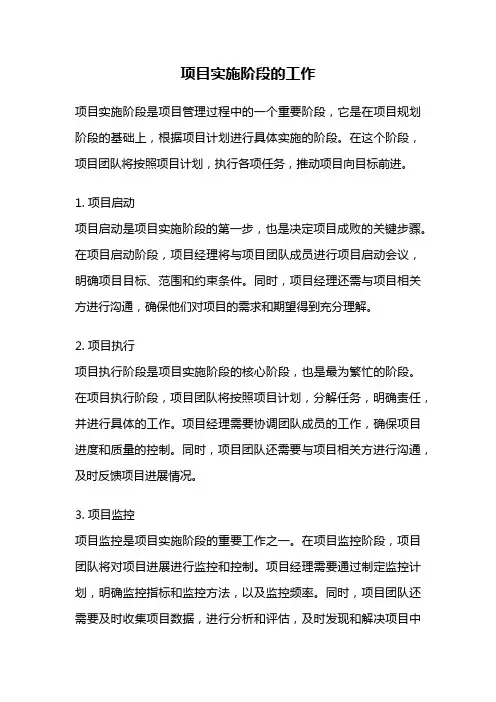 项目实施阶段的工作

项目实施阶段是项目管理过程中的一个重要阶段，它是在项目规划阶段的基础上，根据项目计划进行具体实施的阶段。在这个阶段，项目团队将按照项目计划，执行各项任务，推动项目向目标前进。

1. 项目启动
项目启动是项目实施阶段的第一步，也是决定项目成败的关键步骤。在项目启动阶段，项目经理将与项目团队成员进行项目启动会议，明确项目目标、范围和约束条件。同时，项目经理还需与项目相关方进行沟通，确保他们对项目的需求和期望得到充分理解。

2. 项目执行
项目执行阶段是项目实施阶段的核心阶段，也是最为繁忙的阶段。在项目执行阶段，项目团队将按照项目计划，分解任务，明确责任，并进行具体的工作。项目经理需要协调团队成员的工作，确保项目进度和质量的控制。同时，项目团队还需要与项目相关方进行沟通，及时反馈项目进展情况。

3. 项目监控
项目监控是项目实施阶段的重要工作之一。在项目监控阶段，项目团队将对项目进展进行监控和控制。项目经理需要通过制定监控计划，明确监控指标和监控方法，以及监控频率。同时，项目团队还需要及时收集项目数据，进行分析和评估，及时发现和解决项目中